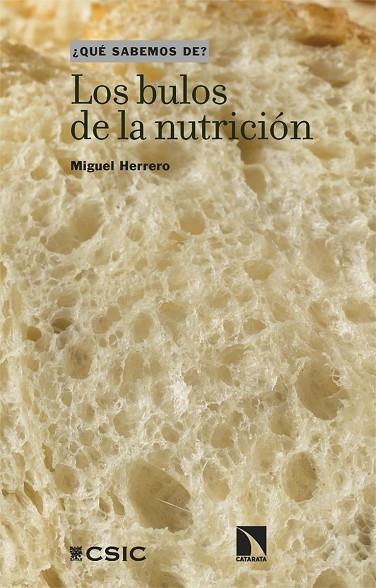 ¿QUÉ SABEMOS DE?

Los bulos de la nutrición

Miguel Herrero

CSIC

CATARATA